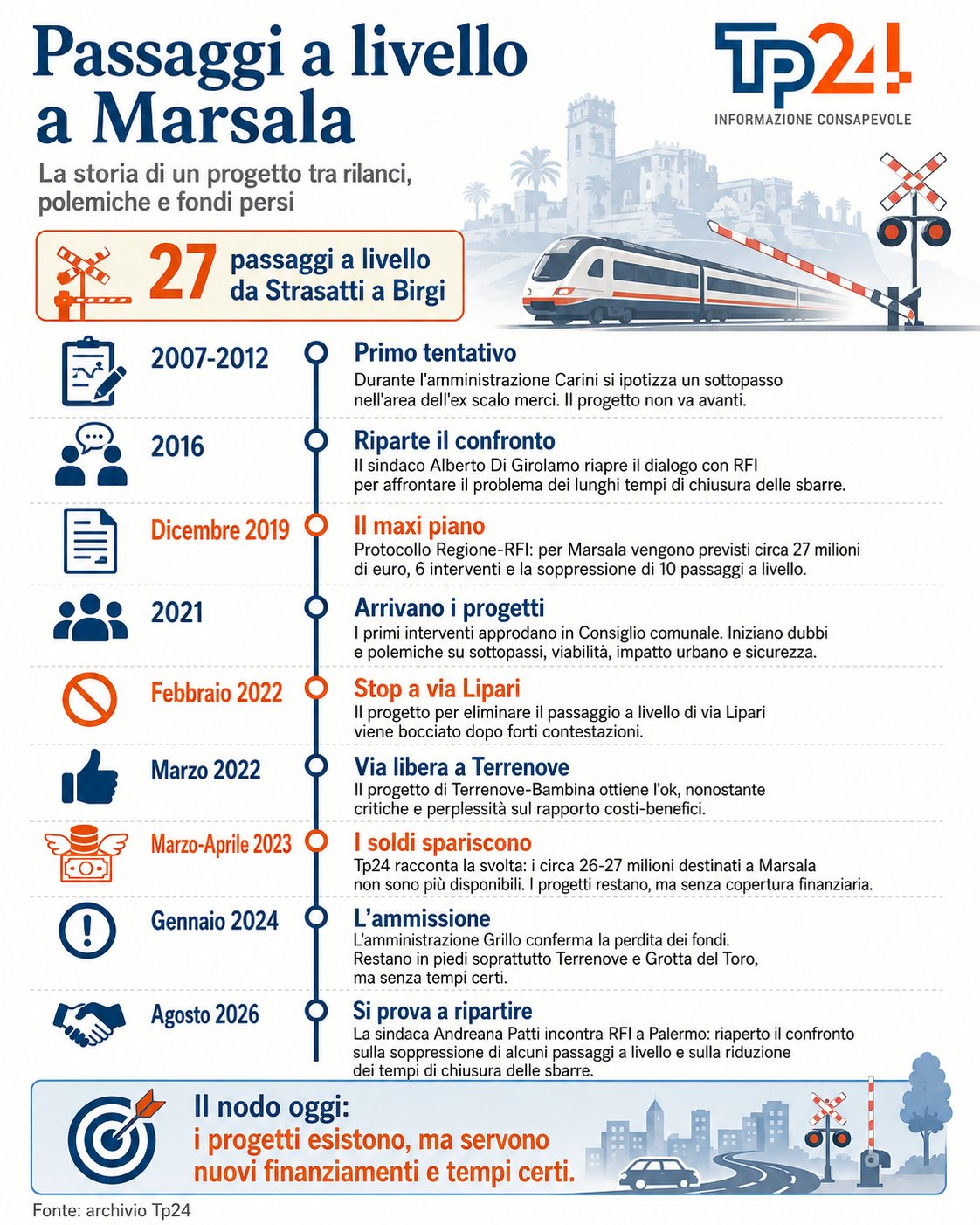 Passaggi a livello a Marsala

TP24
INFORMAZIONE CONSAPEVOLE

La storia di un progetto tra rilanci, polemiche e fondi persi

27 passaggi a livello da Strasatti a Birgi

2007-2012
Primo tentativo
Durante l'amministrazione Carini si ipotizza un sottopasso nell'area dell'ex scalo merci. Il progetto non va avanti.

2016
Riparte il confronto
Il sindaco Alberto Di Girolamo riapre il dialogo con RFI per affrontare il problema dei lunghi tempi di chiusura delle sbarre.

Dicembre 2019
Il maxi piano
Protocollo Regione-RFI: per Marsala vengono previsti circa 27 milioni di euro, 6 interventi e la soppressione di 10 passaggi a livello.

2021
Arrivano i progetti
I primi interventi approdano in Consiglio comunale. Iniziano dubbi e polemiche su sottopassi, viabilità, impatto urbano e sicurezza.

Febbraio 2022
Stop a via Lipari
Il progetto per eliminare il passaggio a livello di via Lipari viene bocciato dopo forti contestazioni.

Marzo 2022
Via libera a Terrenove
Il progetto di Terrenove-Bambina ottiene l'ok, nonostante critiche e perplessità sul rapporto costi-benefici.

Marzo-Aprile 2023
I soldi spariscono
Tp24 racconta la svolta: i circa 26-27 milioni destinati a Marsala non sono più disponibili. I progetti restano, ma senza copertura finanziaria.

Gennaio 2024
L'ammissione
L'amministrazione Grillo conferma la perdita dei fondi. Restano in piedi soprattutto Terrenove e Grotta del Toro, ma senza tempi certi.

Agosto 2026
Si prova a ripartire
La sindaca Andreana Patti incontra RFI a Palermo: riaperto il confronto sulla soppressione di alcuni passaggi a livello e sulla riduzione dei tempi di chiusura delle sbarre.

Il nodo oggi:
i progetti esistono, ma servono nuovi finanziamenti e tempi certi.

Fonte: archivio Tp24